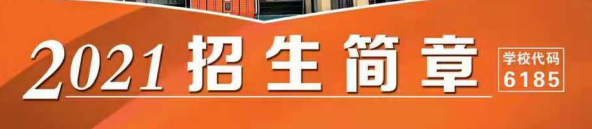 2021 招生简章

学校代码
6185